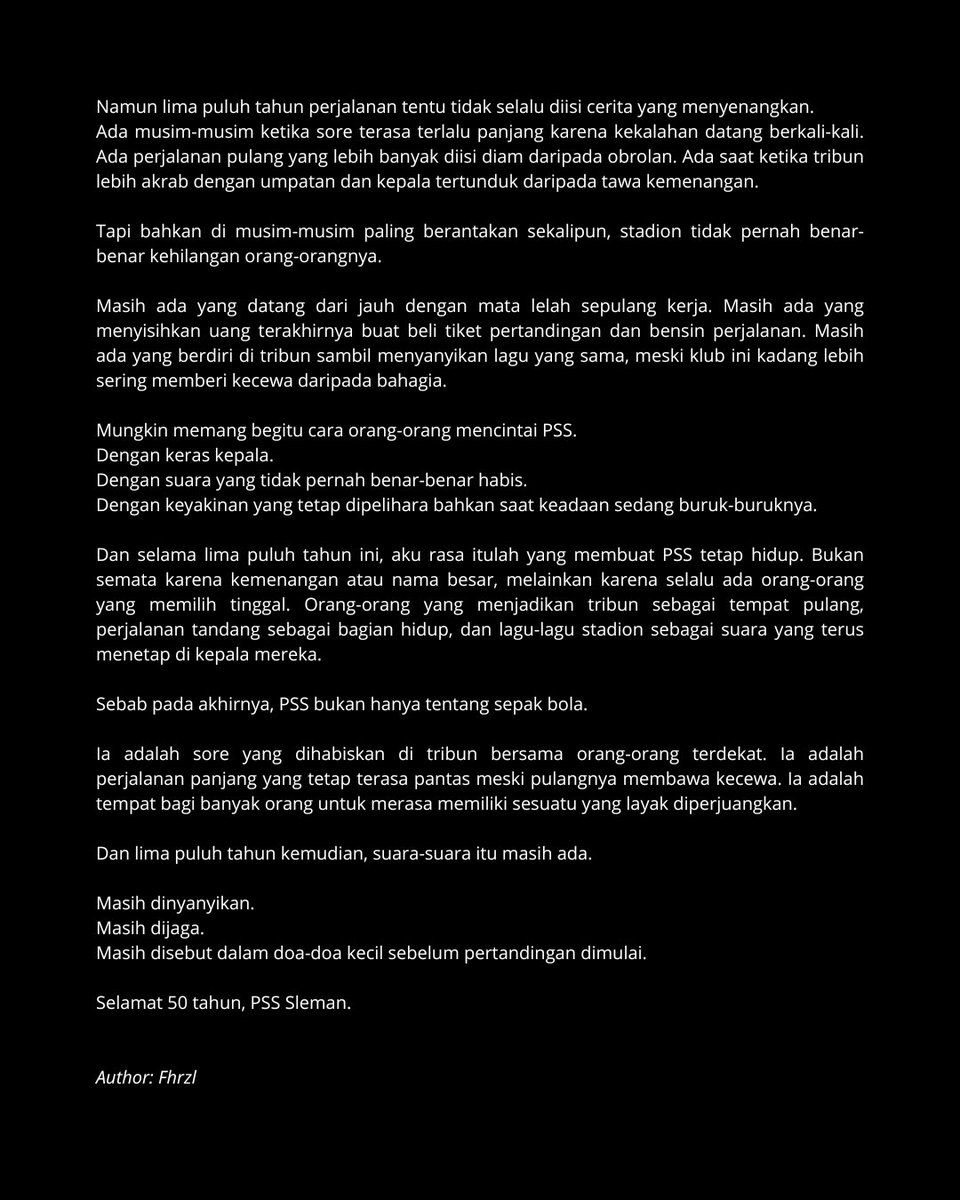 Namun lima puluh tahun perjalanan tentu tidak selalu diisi cerita yang menyenangkan. Ada musim-musim ketika sore terasa terlalu panjang karena kekalahan datang berkali-kali. Ada perjalanan pulang yang lebih banyak diisi diam daripada obrolan. Ada saat ketika tribun lebih akrab dengan umpatan dan kepala tertunduk daripada tawa kemenangan.

Tapi bahkan di musim-musim paling berantakan sekalipun, stadion tidak pernah benar-benar kehilangan orang-orangnya.

Masih ada yang datang dari jauh dengan mata lelah sepulang kerja. Masih ada yang menyisihkan uang terakhirnya buat beli tiket pertandingan dan bensin perjalanan. Masih ada yang berdiri di tribun sambil menyanyikan lagu yang sama, meski klub ini kadang lebih sering memberi kecewa daripada bahagia.

Mungkin memang begitu cara orang-orang mencintai PSS.
Dengan keras kepala.
Dengan suara yang tidak pernah benar-benar habis.
Dengan keyakinan yang tetap dipelihara bahkan saat keadaan sedang buruk-buruknya.

Dan selama lima puluh tahun ini, aku rasa itulah yang membuat PSS tetap hidup. Bukan semata karena kemenangan atau nama besar, melainkan karena selalu ada orang-orang yang memilih tinggal. Orang-orang yang menjadikan tribun sebagai tempat pulang, perjalanan tandang sebagai bagian hidup, dan lagu-lagu stadion sebagai suara yang terus menetap di kepala mereka.

Sebab pada akhirnya, PSS bukan hanya tentang sepak bola.

Ia adalah sore yang dihabiskan di tribun bersama orang-orang terdekat. Ia adalah perjalanan panjang yang tetap terasa pantas meski pulangnya membawa kecewa. Ia adalah tempat bagi banyak orang untuk merasa memiliki sesuatu yang layak diperjuangkan.

Dan lima puluh tahun kemudian, suara-suara itu masih ada.

Masih dinyanyikan.
Masih dijaga.
Masih disebut dalam doa-doa kecil sebelum pertandingan dimulai.

Selamat 50 tahun, PSS Sleman.

Author: Fhrzl